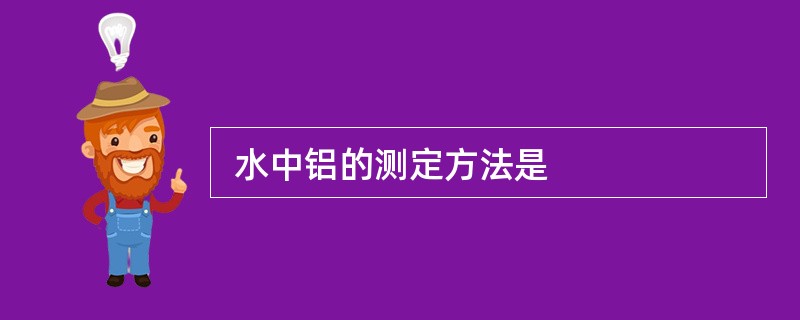 水中铝的测定方法是